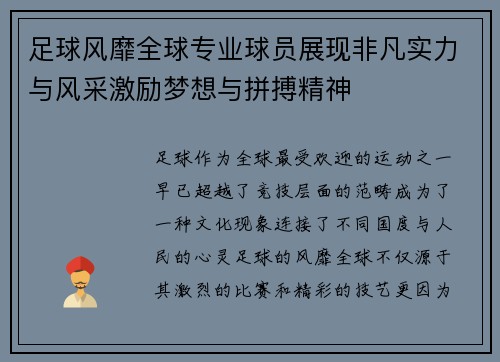 足球风靡全球专业球员展现非凡实力与风采激励梦想与拼搏精神

足球作为全球最受欢迎的运动之一早已超越了竞技层面的范畴成为了一种文化现象连接了不同国度与人民的心灵足球的风靡全球不仅源于其激烈的比赛和精彩的技艺更因为